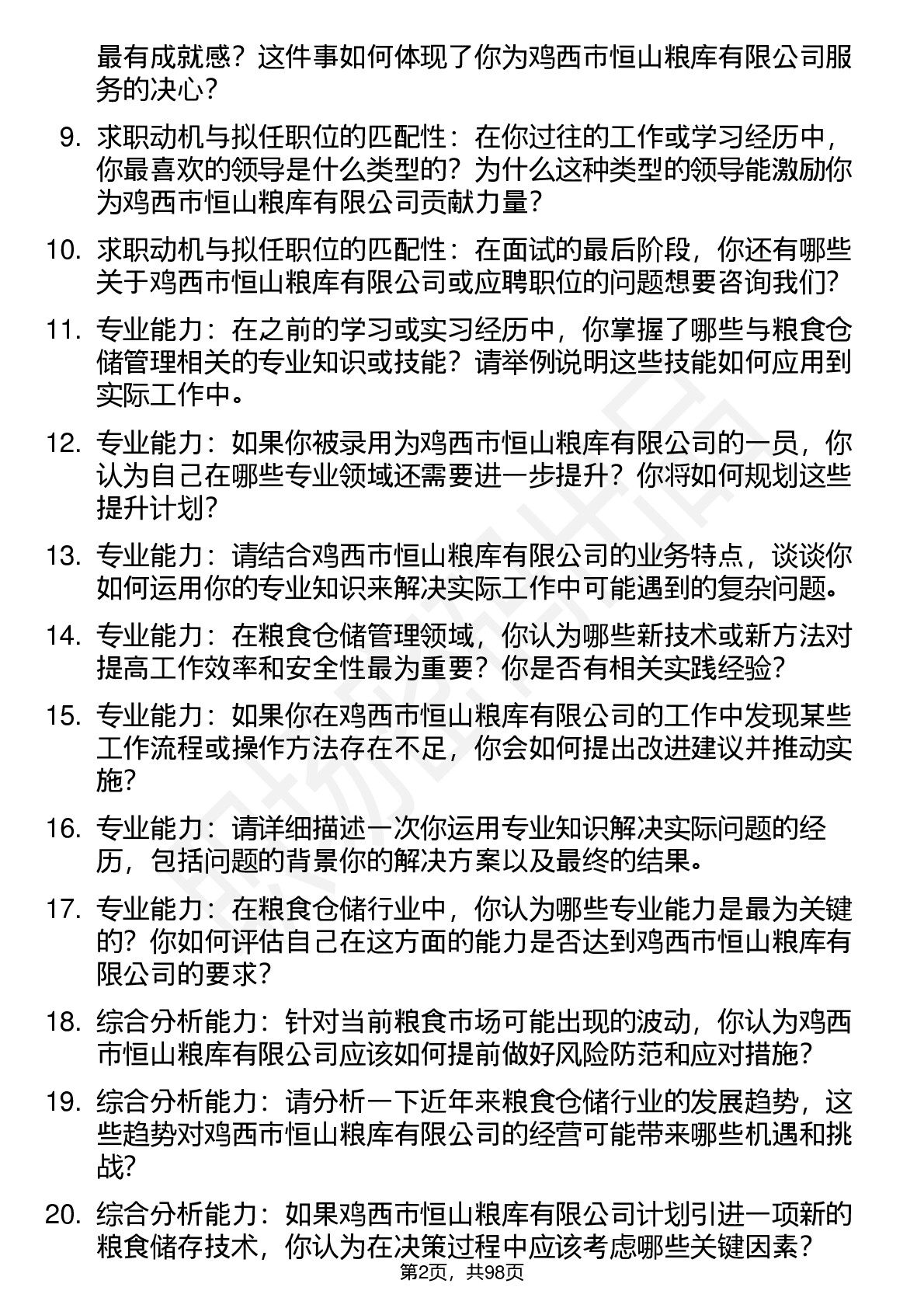 最有成就感？这件事如何体现了你为鸡西市恒山粮库有限公司服务的决心？

9. 求职动机与拟任职位的匹配性：在你过往的工作或学习经历中，你最喜欢的领导是什么类型的？为什么这种类型的领导能激励你为鸡西市恒山粮库有限公司贡献力量？

10. 求职动机与拟任职位的匹配性：在面试的最后阶段，你还有哪些关于鸡西市恒山粮库有限公司或应聘职位的问题想要咨询我们？

11. 专业能力：在之前的学习或实习经历中，你掌握了哪些与粮食仓储管理相关的专业知识或技能？请举例说明这些技能如何应用到实际工作中。

12. 专业能力：如果你被录用为鸡西市恒山粮库有限公司的一员，你认为自己在哪些专业领域还需要进一步提升？你将如何规划这些提升计划？

13. 专业能力：请结合鸡西市恒山粮库有限公司的业务特点，谈谈你如何运用你的专业知识来解决实际工作中可能遇到的复杂问题。

14. 专业能力：在粮食仓储管理领域，你认为哪些新技术或新方法对提高工作效率和安全性最为重要？你是否有相关实践经验？

15. 专业能力：如果你在鸡西市恒山粮库有限公司的工作中发现某些工作流程或操作方法存在不足，你会如何提出改进建议并推动实施？

16. 专业能力：请详细描述一次你运用专业知识解决实际问题的经历，包括问题的背景你的解决方案以及最终的结果。

17. 专业能力：在粮食仓储行业中，你认为哪些专业能力是最为关键的？你如何评估自己在这方面的能力是否达到鸡西市恒山粮库有限公司的要求？

18. 综合分析能力：针对当前粮食市场可能出现的波动，你认为鸡西市恒山粮库有限公司应该如何提前做好风险防范和应对措施？

19. 综合分析能力：请分析一下近年来粮食仓储行业的发展趋势，这些趋势对鸡西市恒山粮库有限公司的经营可能带来哪些机遇和挑战？

20. 综合分析能力：如果鸡西市恒山粮库有限公司计划引进一项新的粮食储存技术，你认为在决策过程中应该考虑哪些关键因素？

第2页，共98页